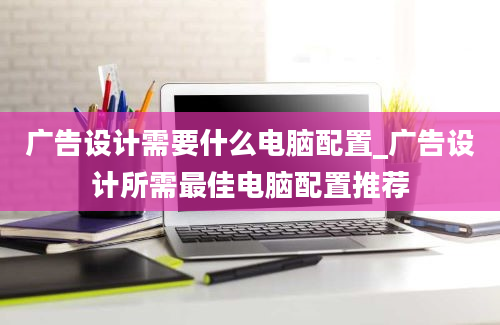 广告设计需要什么电脑配置_广告设计所需最佳电脑配置推荐